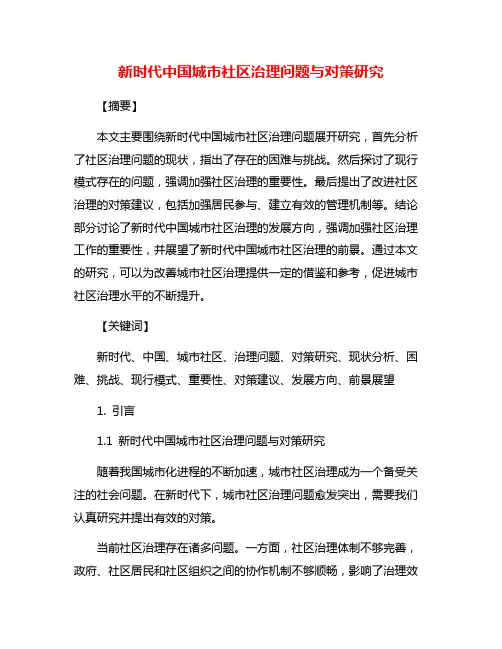 新时代中国城市社区治理问题与对策研究

【摘要】

本文主要围绕新时代中国城市社区治理问题展开研究，首先分析了社区治理问题的现状，指出了存在的困难与挑战。然后探讨了现行模式存在的问题，强调加强社区治理的重要性。最后提出了改进社区治理的对策建议，包括加强居民参与、建立有效的管理机制等。结论部分讨论了新时代中国城市社区治理的发展方向，强调加强社区治理工作的重要性，并展望了新时代中国城市社区治理的前景。通过本文的研究，可以为改善城市社区治理提供一定的借鉴和参考，促进城市社区治理水平的不断提升。

【关键词】

新时代、中国、城市社区、治理问题、对策研究、现状分析、困难、挑战、现行模式、重要性、对策建议、发展方向、前景展望

1. 引言

1.1 新时代中国城市社区治理问题与对策研究

随着我国城市化进程的不断加速，城市社区治理成为一个备受关注的社会问题。在新时代下，城市社区治理问题愈发突出，需要我们认真研究并提出有效的对策。

当前社区治理存在诸多问题。一方面，社区治理体制不够完善，政府、社区居民和社区组织之间的协作机制不够顺畅，影响了治理效